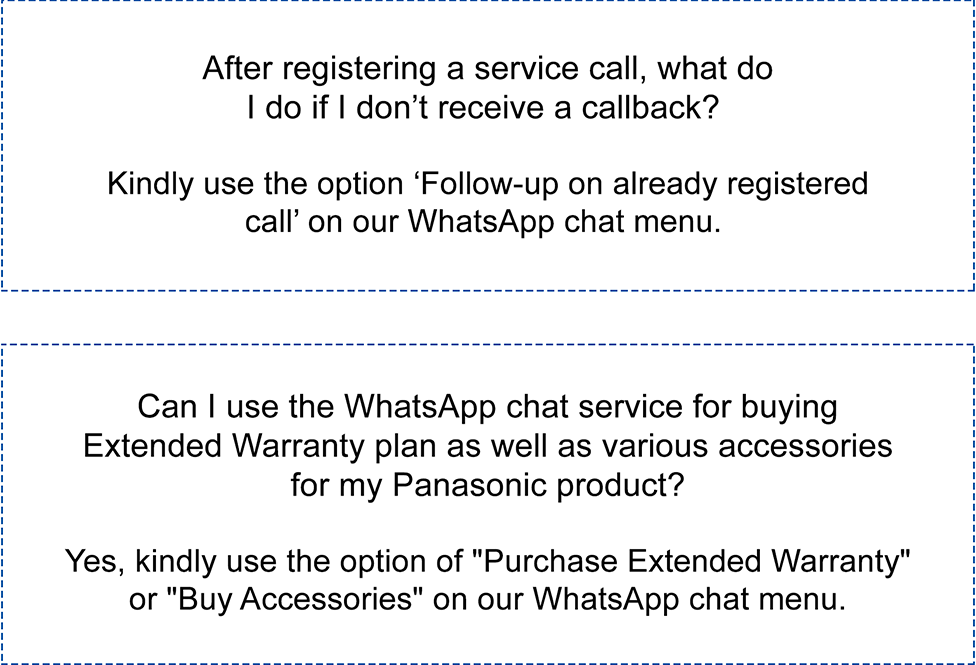 After registering a service call, what do I do if I don't receive a callback?

Kindly use the option 'Follow-up on already registered call' on our WhatsApp chat menu.

Can I use the WhatsApp chat service for buying Extended Warranty plan as well as various accessories for my Panasonic product?

Yes, kindly use the option of "Purchase Extended Warranty" or "Buy Accessories" on our WhatsApp chat menu.